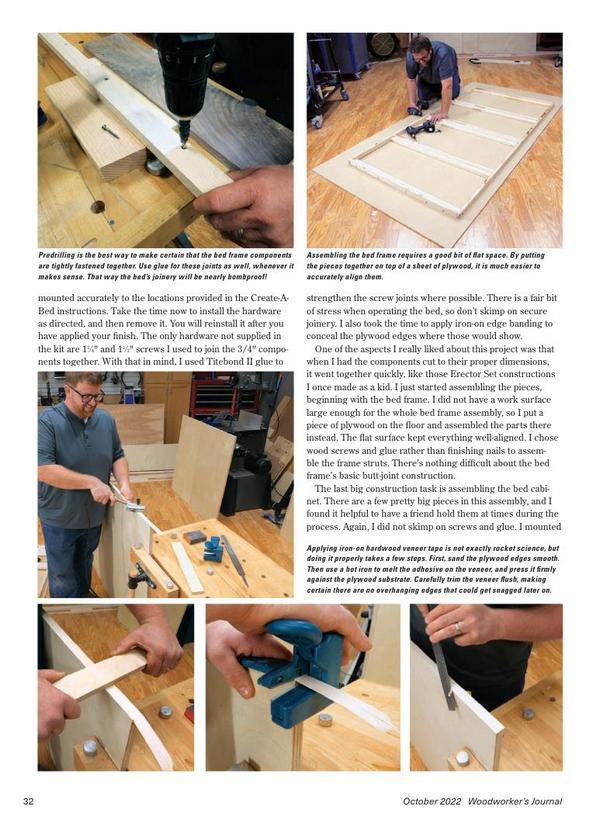 Predrilling is the best way to make certain that the bed frame components are tightly fastened together. Use glue for these joints as well, whenever it makes sense. That way the bed's joinery will be nearly bombproof!

Assembling the bed frame requires a good bit of flat space. By putting the pieces together on top of a sheet of plywood, it is much easier to accurately align them.

mounted accurately to the locations provided in the Create-A-Bed instructions. Take the time now to install the hardware as directed, and then remove it. You will reinstall it after you have applied your finish. The only hardware not supplied in the kit are 1¼" and 1½" screws I used to join the 3/4" components together. With that in mind, I used Titebond II glue to

strengthen the screw joints where possible. There is a fair bit of stress when operating the bed, so don't skimp on secure joinery. I also took the time to apply iron-on edge banding to conceal the plywood edges where those would show.

One of the aspects I really liked about this project was that when I had the components cut to their proper dimensions, it went together quickly, like those Erector Set constructions I once made as a kid. I just started assembling the pieces, beginning with the bed frame. I did not have a work surface large enough for the whole bed frame assembly, so I put a piece of plywood on the floor and assembled the parts there instead. The flat surface kept everything well-aligned. I chose wood screws and glue rather than finishing nails to assemble the frame struts. There's nothing difficult about the bed frame's basic butt-joint construction.

The last big construction task is assembling the bed cabinet. There are a few pretty big pieces in this assembly, and I found it helpful to have a friend hold them at times during the process. Again, I did not skimp on screws and glue. I mounted

Applying iron-on hardwood veneer tape is not exactly rocket science, but doing it properly takes a few steps. First, sand the plywood edges smooth. Then use a hot iron to melt the adhesive on the veneer, and press it firmly against the plywood substrate. Carefully trim the veneer flush, making certain there are no overhanging edges that could get snagged later on.

32

October 2022 Woodworker's Journal